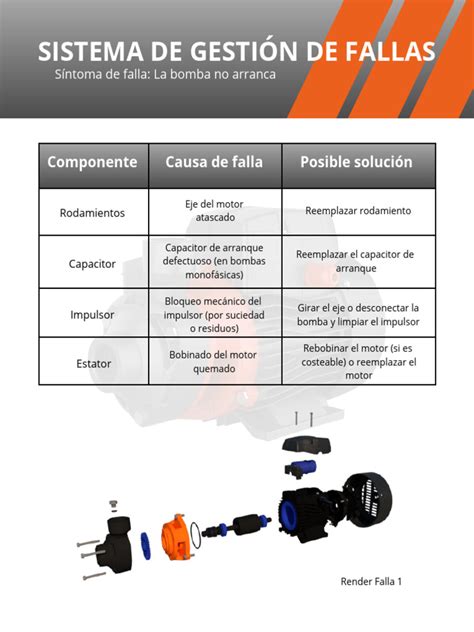 SISTEMA DE GESTIÓN DE FALLAS

Síntoma de falla: La bomba no arranca

| Componente | Causa de falla | Posible solución |
|---|---|---|
| Rodamientos | Eje del motor atascado | Reemplazar rodamiento |
| Capacitor | Capacitor de arranque defectuoso (en bombas monofásicas) | Reemplazar el capacitor de arranque |
| Impulsor | Bloqueo mecánico del impulsor (por suciedad o residuos) | Girar el eje o desconectar la bomba y limpiar el impulsor |
| Estator | Bobinado del motor quemado | Rebobinar el motor (si es costeable) o reemplazar el motor |

Render Falla 1